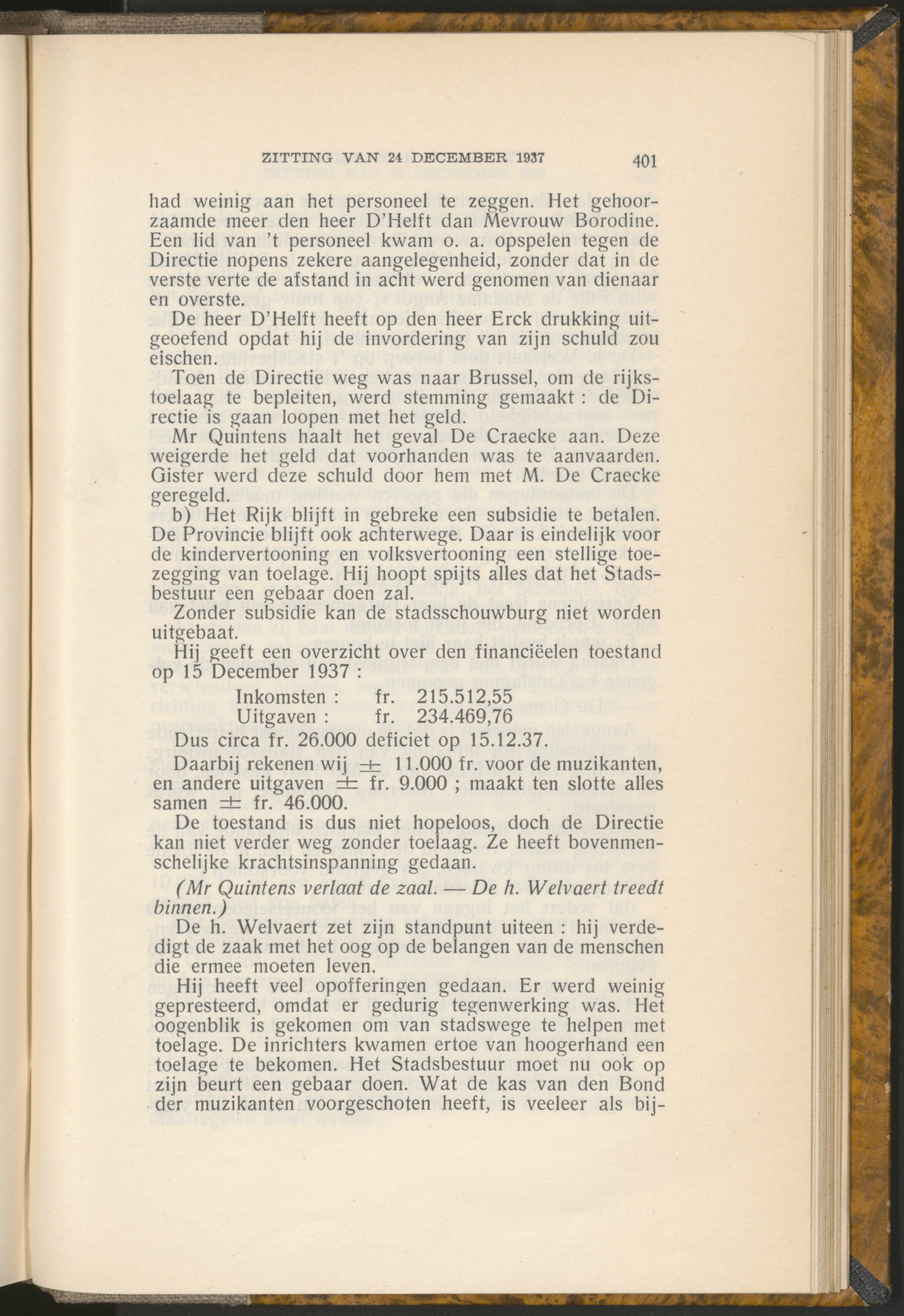 ZITTING VAN 24 DECEMBER 1937 401

had weinig aan het personeel te zeggen. Het gehoorzaamde meer den heer D'Helft dan Mevrouw Borodine. Een lid van 't personeel kwam o. a. opspelen tegen de Directie nopens zekere aangelegenheid, zonder dat in de verste verte de afstand in acht werd genomen van dienaar en overste.

De heer D'Helft heeft op den heer Erck drukking uitgeoefend opdat hij de invordering van zijn schuld zou eischen.

Toen de Directie weg was naar Brussel, om de rijkstoelaag te bepleiten, werd stemming gemaakt : de Directie is gaan loopen met het geld.

Mr Quintens haalt het geval De Craecke aan. Deze weigerde het geld dat voorhanden was te aanvaarden. Gister werd deze schuld door hem met M. De Craecke geregeld.

b) Het Rijk blijft in gebreke een subsidie te betalen. De Provincie blijft ook achterwege. Daar is eindelijk voor de kindervertooning en volksvertooning een stellige toezegging van toelage. Hij hoopt spijts alles dat het Stadsbestuur een gebaar doen zal.

Zonder subsidie kan de stadsschouwburg niet worden uitgebaat.

Hij geeft een overzicht over den financiëelen toestand op 15 December 1937 :

Inkomsten : fr. 215.512,55
Uitgaven : fr. 234.469,76

Dus circa fr. 26.000 deficiet op 15.12.37.

Daarbij rekenen wij $\pm$ 11.000 fr. voor de muzikanten, en andere uitgaven $\pm$ fr. 9.000 ; maakt ten slotte alles samen $\pm$ fr. 46.000.

De toestand is dus niet hopeloos, doch de Directie kan niet verder weg zonder toelaag. Ze heeft bovenmenschelijke krachtsinspanning gedaan.

(Mr Quintens verlaat de zaal. — De h. Welvaert treedt binnen.)

De h. Welvaert zet zijn standpunt uiteen : hij verdedigt de zaak met het oog op de belangen van de menschen die ermee moeten leven.

Hij heeft veel opofferingen gedaan. Er werd weinig gepresteerd, omdat er gedurig tegenwerking was. Het oogenblik is gekomen om van stadswege te helpen met toelage. De inrichters kwamen ertoe van hoogerhand een toelage te bekomen. Het Stadsbestuur moet nu ook op zijn beurt een gebaar doen. Wat de kas van den Bond der muzikanten voorgeschoten heeft, is veeleer als bij-